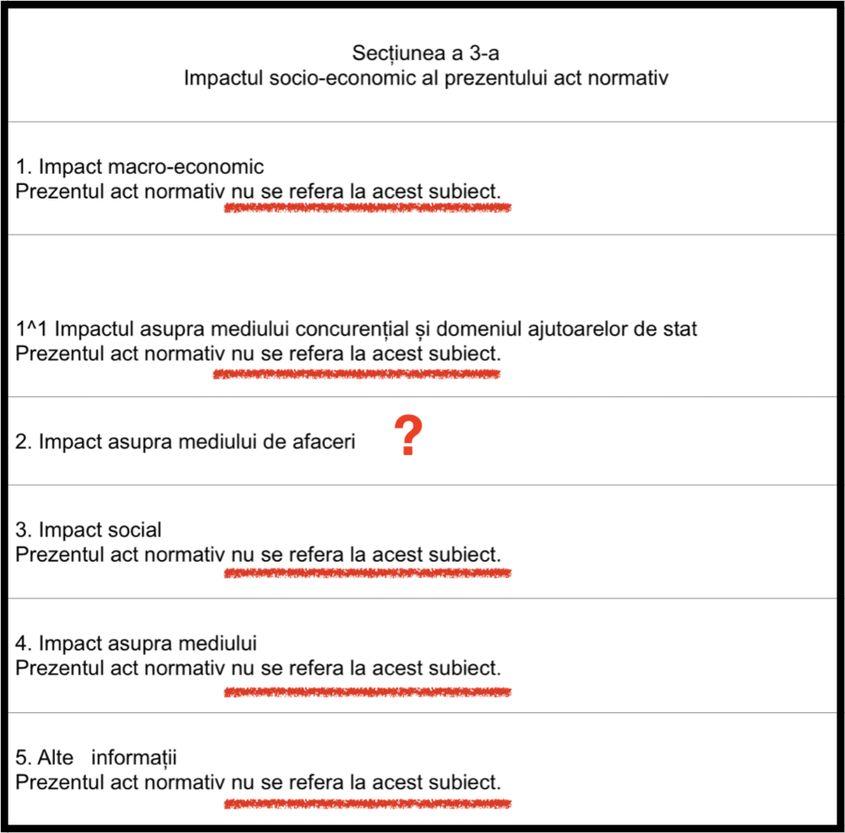 Secțiunea a 3-a
Impactul socio-economic al prezentului act normativ

1. Impact macro-economic
Prezentul act normativ nu se refera la acest subiect.

1^1 Impactul asupra mediului concurențial și domeniul ajutoarelor de stat
Prezentul act normativ nu se refera la acest subiect.

2. Impact asupra mediului de afaceri ?

3. Impact social
Prezentul act normativ nu se refera la acest subiect.

4. Impact asupra mediului
Prezentul act normativ nu se refera la acest subiect.

5. Alte informații
Prezentul act normativ nu se refera la acest subiect.